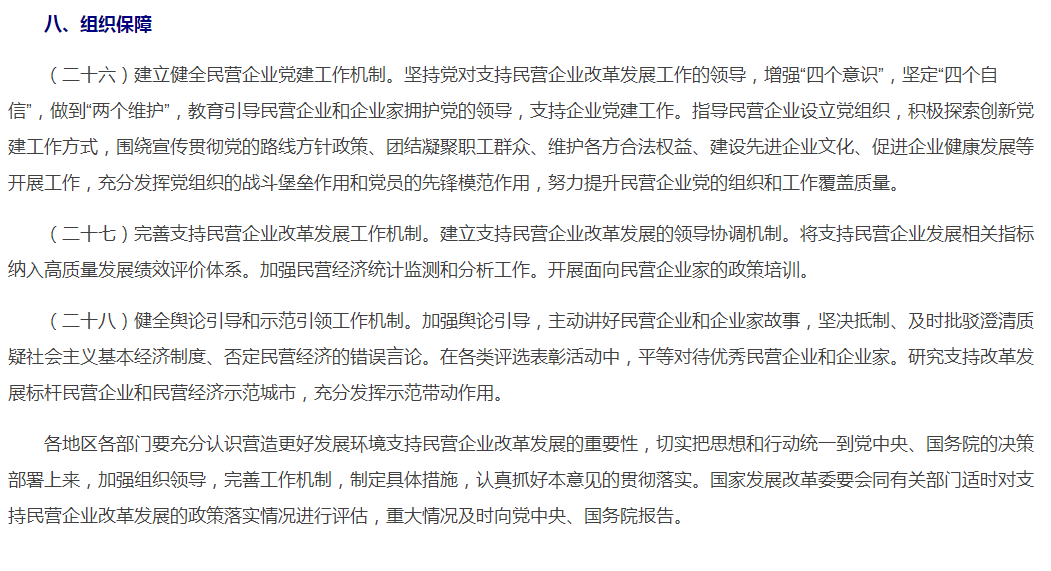 八、组织保障

（二十六）建立健全民营企业党建工作机制。坚持党对支持民营企业改革发展工作的领导，增强“四个意识”，坚定“四个自信”，做到“两个维护”，教育引导民营企业和企业家拥护党的领导，支持企业党建工作。指导民营企业设立党组织，积极探索创新党建工作方式，围绕宣传贯彻党的路线方针政策、团结凝聚职工群众、维护各方合法权益、建设先进企业文化、促进企业健康发展等开展工作，充分发挥党组织的战斗堡垒作用和党员的先锋模范作用，努力提升民营企业党的组织和工作覆盖质量。

（二十七）完善支持民营企业改革发展工作机制。建立支持民营企业改革发展的领导协调机制。将支持民营企业发展相关指标纳入高质量发展绩效评价体系。加强民营经济统计监测和分析工作。开展面向民营企业家的政策培训。

（二十八）健全舆论引导和示范引领工作机制。加强舆论引导，主动讲好民营企业和企业家故事，坚决抵制、及时批驳澄清质疑社会主义基本经济制度、否定民营经济的错误言论。在各类评选表彰活动中，平等对待优秀民营企业和企业家。研究支持改革发展标杆民营企业和民营经济示范城市，充分发挥示范带动作用。

各地区各部门要充分认识营造更好发展环境支持民营企业改革发展的重要性，切实把思想和行动统一到党中央、国务院的决策部署上来，加强组织领导，完善工作机制，制定具体措施，认真抓好本意见的贯彻落实。国家发展改革委要会同有关部门适时对支持民营企业改革发展的政策落实情况进行评估，重大情况及时向党中央、国务院报告。